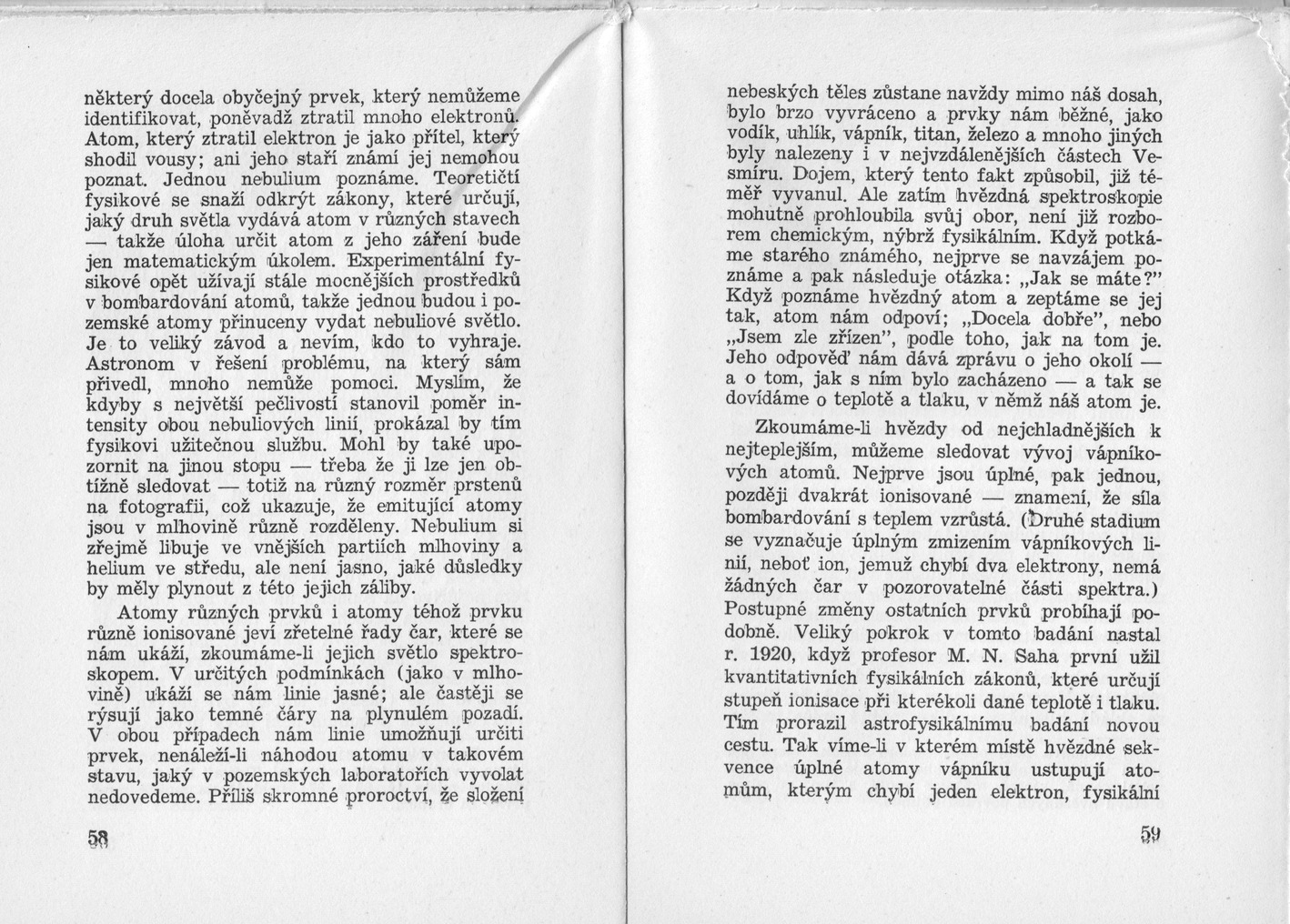 některý docela obyčejný prvek, který nemůžeme identifikovat, poněvadž ztratil mnoho elektronů. Atom, který ztratil elektron je jako přítel, který shodil vousy; ani jeho staří známí jej nemohou poznat. Jednou nebulium poznáme. Teoretičtí fysikové se snaží odkrýt zákony, které určují, jaký druh světla vydává atom v různých stavech — takže úloha určit atom z jeho záření bude jen matematickým úkolem. Experimentální fysikové opět užívají stále mocnějších prostředků v bombardování atomů, takže jednou budou i pozemské atomy přinuceny vydat nebuliové světlo. Je to veliký závod a nevím, kdo to vyhraje. Astronom v řešení problému, na který sám přivedl, mnoho nemůže pomoci. Myslím, že kdyby s největší pečlivostí stanovil poměr intensity obou nebuliových linií, prokázal by tím fysikovi užitečnou službu. Mohl by také upozornit na jinou stopu — třeba že ji lze jen obtížně sledovat — totiž na různý rozměr prstenů na fotografii, což ukazuje, že emitující atomy jsou v mlhovině různě rozděleny. Nebulium si zřejmě libuje ve vnějších partiích mlhoviny a helium ve středu, ale není jasno, jaké důsledky by měly plynout z této jejich záliby.

Atomy různých prvků i atomy téhož prvku různě ionisované jeví zřetelné řady čar, které se nám ukáží, zkoumáme-li jejich světlo spektroskopem. V určitých podmínkách (jako v mlhovině) ukáží se nám linie jasné; ale častěji se rýsují jako temné čáry na plynulém pozadí. V obou případech nám linie umožňují určiti prvek, nenáleží-li náhodou atomu v takovém stavu, jaký v pozemských laboratořích vyvolat nedovedeme. Příliš skromné proroctví, že složení

58

nebeských těles zůstane navždy mimo náš dosah, bylo brzo vyvráceno a prvky nám běžné, jako vodík, uhlík, vápník, titan, železo a mnoho jiných byly nalezeny i v nejvzdálenějších částech Vesmíru. Dojem, který tento fakt způsobil, již téměř vyvanul. Ale zatím hvězdná spektroskopie mohutně prohloubila svůj obor, není již rozborem chemickým, nýbrž fysikálním. Když potkáme starého známého, nejprve se navzájem poznáme a pak následuje otázka: „Jak se máte?" Když poznáme hvězdný atom a zeptáme se jej tak, atom nám odpoví; „Docela dobře", nebo „Jsem zle zřízen", podle toho, jak na tom je. Jeho odpověď nám dává zprávu o jeho okolí — a o tom, jak s ním bylo zacházeno — a tak se dovídáme o teplotě a tlaku, v němž náš atom je.

Zkoumáme-li hvězdy od nejchladnějších k nejteplejším, můžeme sledovat vývoj vápníkových atomů. Nejprve jsou úplné, pak jednou, později dvakrát ionisované — znamení, že síla bombardování s teplem vzrůstá. (Druhé stadium se vyznačuje úplným zmizením vápníkových linií, neboť ion, jemuž chybí dva elektrony, nemá žádných čar v pozorovatelné části spektra.) Postupné změny ostatních prvků probíhají podobně. Veliký pokrok v tomto badání nastal r. 1920, když profesor M. N. Saha první užil kvantitativních fysikálních zákonů, které určují stupeň ionisace při kterékoli dané teplotě i tlaku. Tím prorazil astrofysikálnímu badání novou cestu. Tak víme-li v kterém místě hvězdné sekvence úplné atomy vápníku ustupují atomům, kterým chybí jeden elektron, fysikální

59